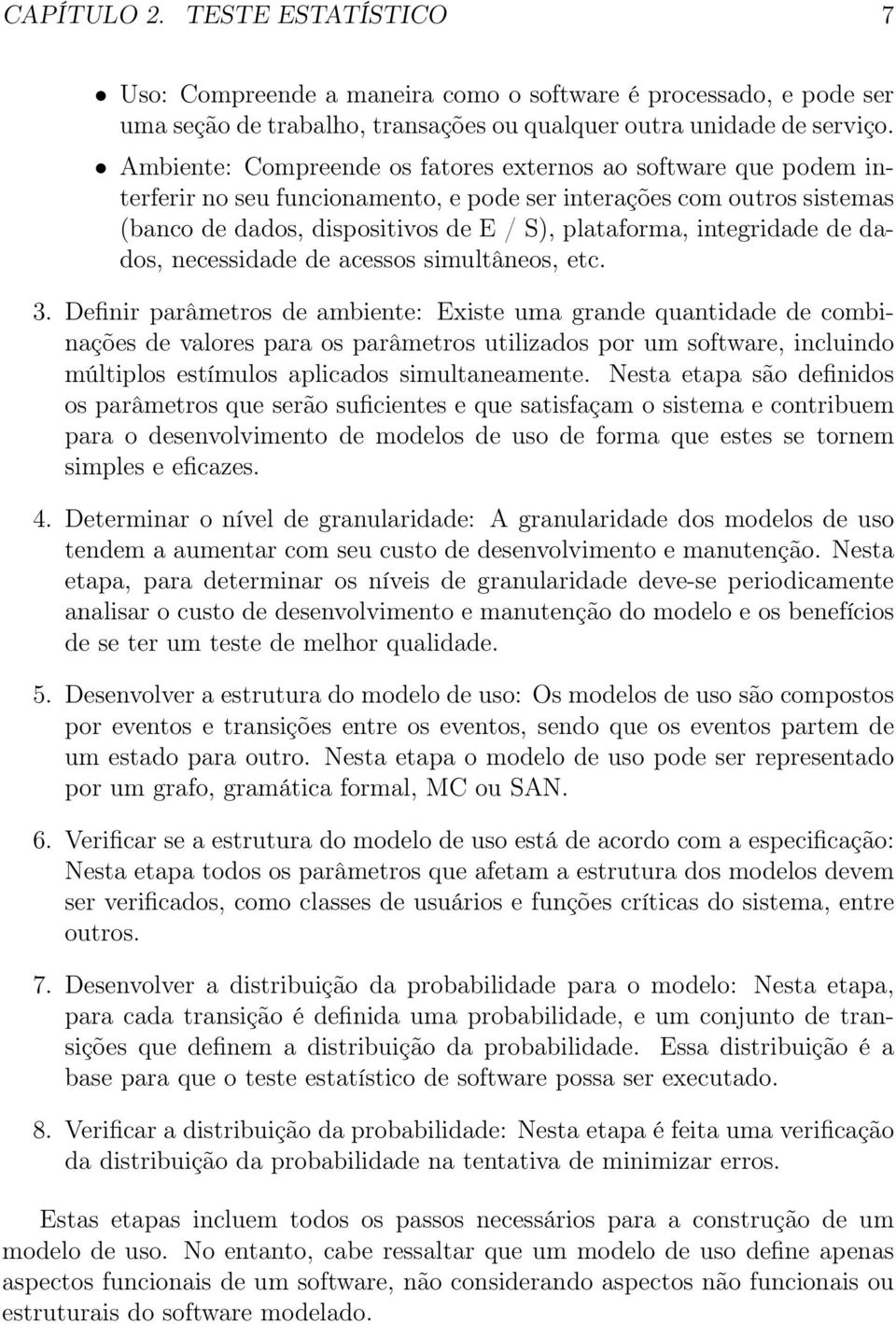 CAPÍTULO 2. TESTE ESTATÍSTICO 7

• Uso: Compreende a maneira como o software é processado, e pode ser uma seção de trabalho, transações ou qualquer outra unidade de serviço.

• Ambiente: Compreende os fatores externos ao software que podem interferir no seu funcionamento, e pode ser interações com outros sistemas (banco de dados, dispositivos de E / S), plataforma, integridade de dados, necessidade de acessos simultâneos, etc.

3. Definir parâmetros de ambiente: Existe uma grande quantidade de combinações de valores para os parâmetros utilizados por um software, incluindo múltiplos estímulos aplicados simultaneamente. Nesta etapa são definidos os parâmetros que serão suficientes e que satisfaçam o sistema e contribuem para o desenvolvimento de modelos de uso de forma que estes se tornem simples e eficazes.

4. Determinar o nível de granularidade: A granularidade dos modelos de uso tendem a aumentar com seu custo de desenvolvimento e manutenção. Nesta etapa, para determinar os níveis de granularidade deve-se periodicamente analisar o custo de desenvolvimento e manutenção do modelo e os benefícios de se ter um teste de melhor qualidade.

5. Desenvolver a estrutura do modelo de uso: Os modelos de uso são compostos por eventos e transições entre os eventos, sendo que os eventos partem de um estado para outro. Nesta etapa o modelo de uso pode ser representado por um grafo, gramática formal, MC ou SAN.

6. Verificar se a estrutura do modelo de uso está de acordo com a especificação: Nesta etapa todos os parâmetros que afetam a estrutura dos modelos devem ser verificados, como classes de usuários e funções críticas do sistema, entre outros.

7. Desenvolver a distribuição da probabilidade para o modelo: Nesta etapa, para cada transição é definida uma probabilidade, e um conjunto de transições que definem a distribuição da probabilidade. Essa distribuição é a base para que o teste estatístico de software possa ser executado.

8. Verificar a distribuição da probabilidade: Nesta etapa é feita uma verificação da distribuição da probabilidade na tentativa de minimizar erros.

Estas etapas incluem todos os passos necessários para a construção de um modelo de uso. No entanto, cabe ressaltar que um modelo de uso define apenas aspectos funcionais de um software, não considerando aspectos não funcionais ou estruturais do software modelado.